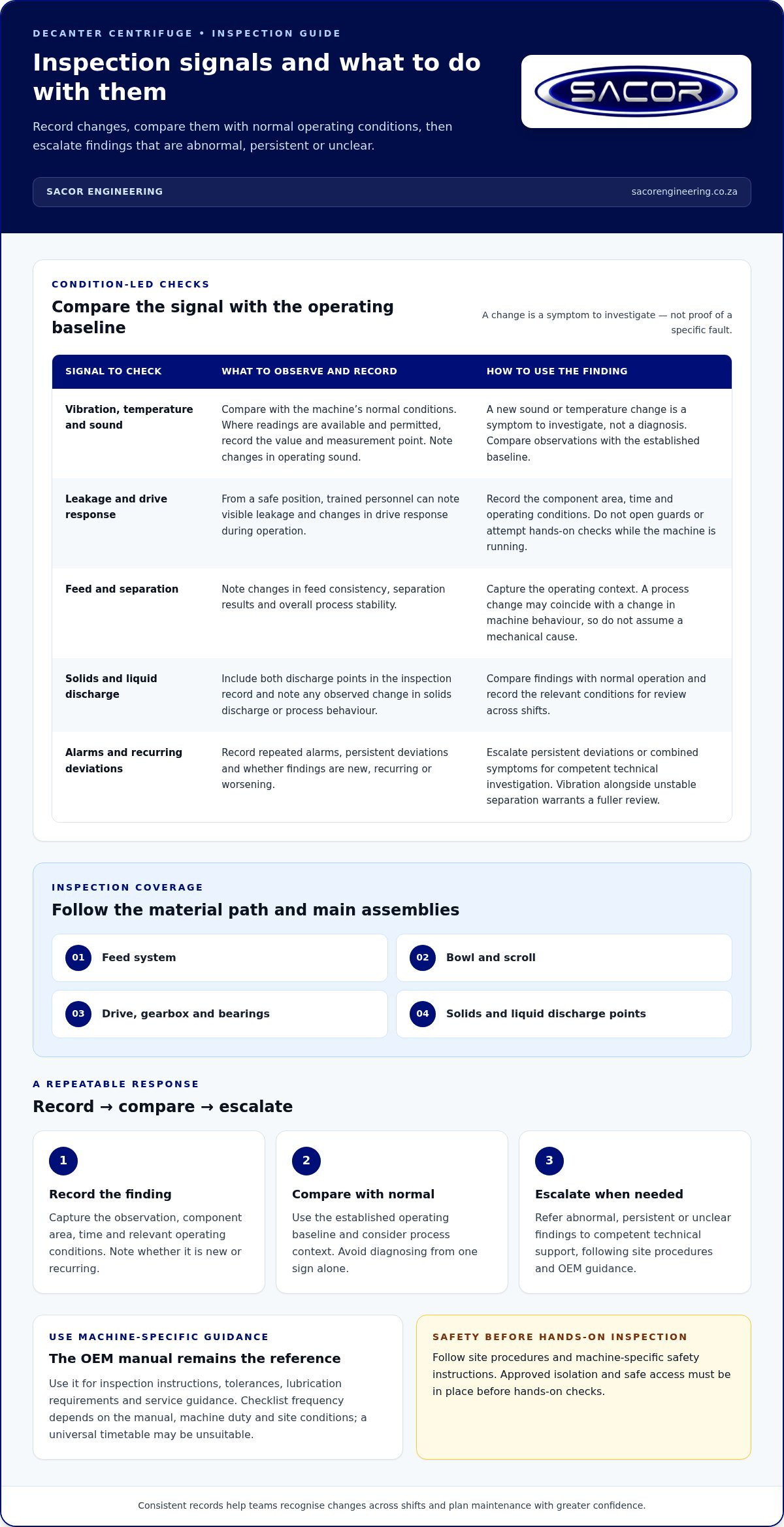 DECANTER CENTRIFUGE • INSPECTION GUIDE

Inspection signals and what to do with them

Record changes, compare them with normal operating conditions, then escalate findings that are abnormal, persistent or unclear.

SACOR

SACOR ENGINEERING

sacorengineering.co.za

CONDITION-LED CHECKS

Compare the signal with the operating baseline

A change is a symptom to investigate — not proof of a specific fault.

| SIGNAL TO CHECK | WHAT TO OBSERVE AND RECORD | HOW TO USE THE FINDING |
|---|---|---|
| Vibration, temperature and sound | Compare with the machine's normal conditions. Where readings are available and permitted, record the value and measurement point. Note changes in operating sound. | A new sound or temperature change is a symptom to investigate, not a diagnosis. Compare observations with the established baseline. |
| Leakage and drive response | From a safe position, trained personnel can note visible leakage and changes in drive response during operation. | Record the component area, time and operating conditions. Do not open guards or attempt hands-on checks while the machine is running. |
| Feed and separation | Note changes in feed consistency, separation results and overall process stability. | Capture the operating context. A process change may coincide with a change in machine behaviour, so do not assume a mechanical cause. |
| Solids and liquid discharge | Include both discharge points in the inspection record and note any observed change in solids discharge or process behaviour. | Compare findings with normal operation and record the relevant conditions for review across shifts. |
| Alarms and recurring deviations | Record repeated alarms, persistent deviations and whether findings are new, recurring or worsening. | Escalate persistent deviations or combined symptoms for competent technical investigation. Vibration alongside unstable separation warrants a fuller review. |

INSPECTION COVERAGE

Follow the material path and main assemblies

01 Feed system

02 Bowl and scroll

03 Drive, gearbox and bearings

04 Solids and liquid discharge points

A REPEATABLE RESPONSE

Record → compare → escalate

1
Record the finding
Capture the observation, component area, time and relevant operating conditions. Note whether it is new or recurring.

2
Compare with normal
Use the established operating baseline and consider process context. Avoid diagnosing from one sign alone.

3
Escalate when needed
Refer abnormal, persistent or unclear findings to competent technical support, following site procedures and OEM guidance.

USE MACHINE-SPECIFIC GUIDANCE

The OEM manual remains the reference

Use it for inspection instructions, tolerances, lubrication requirements and service guidance. Checklist frequency depends on the manual, machine duty and site conditions; a universal timetable may be unsuitable.

SAFETY BEFORE HANDS-ON INSPECTION

Follow site procedures and machine-specific safety instructions. Approved isolation and safe access must be in place before hands-on checks.

Consistent records help teams recognise changes across shifts and plan maintenance with greater confidence.